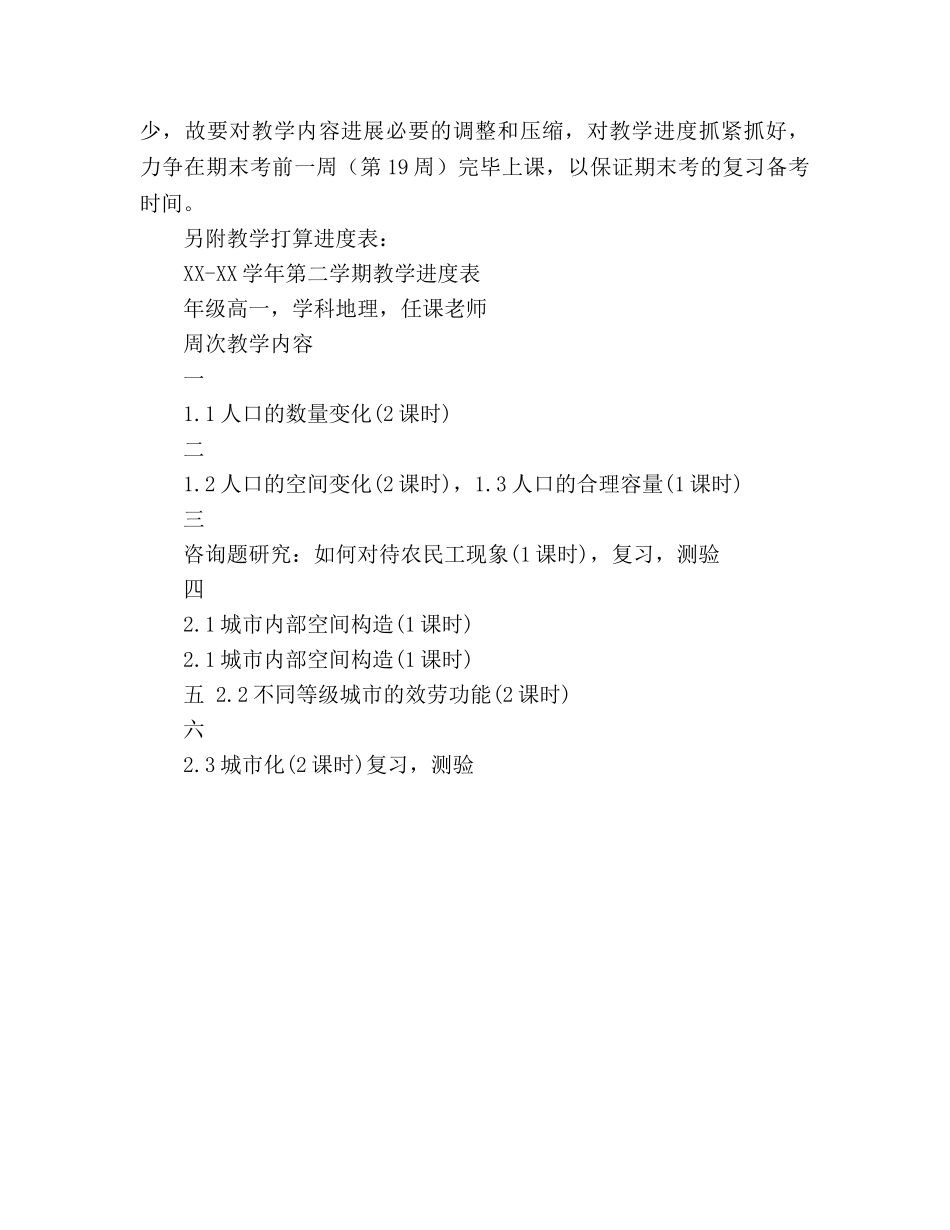 少，故要对教学内容进展必要的调整和压缩，对教学进度抓紧抓好，力争在期末考前一周（第19周）完毕上课，以保证期末考的复习备考时间。

另附教学打算进度表：

XX-XX学年第二学期教学进度表

年级高一，学科地理，任课老师

周次教学内容

一

1.1人口的数量变化(2课时)

二

1.2人口的空间变化(2课时)，1.3人口的合理容量(1课时)

三

咨询题研究：如何对待农民工现象(1课时)，复习，测验

四

2.1城市内部空间构造(1课时)

2.1城市内部空间构造(1课时)

五 2.2不同等级城市的效劳功能(2课时)

六

2.3城市化(2课时)复习，测验